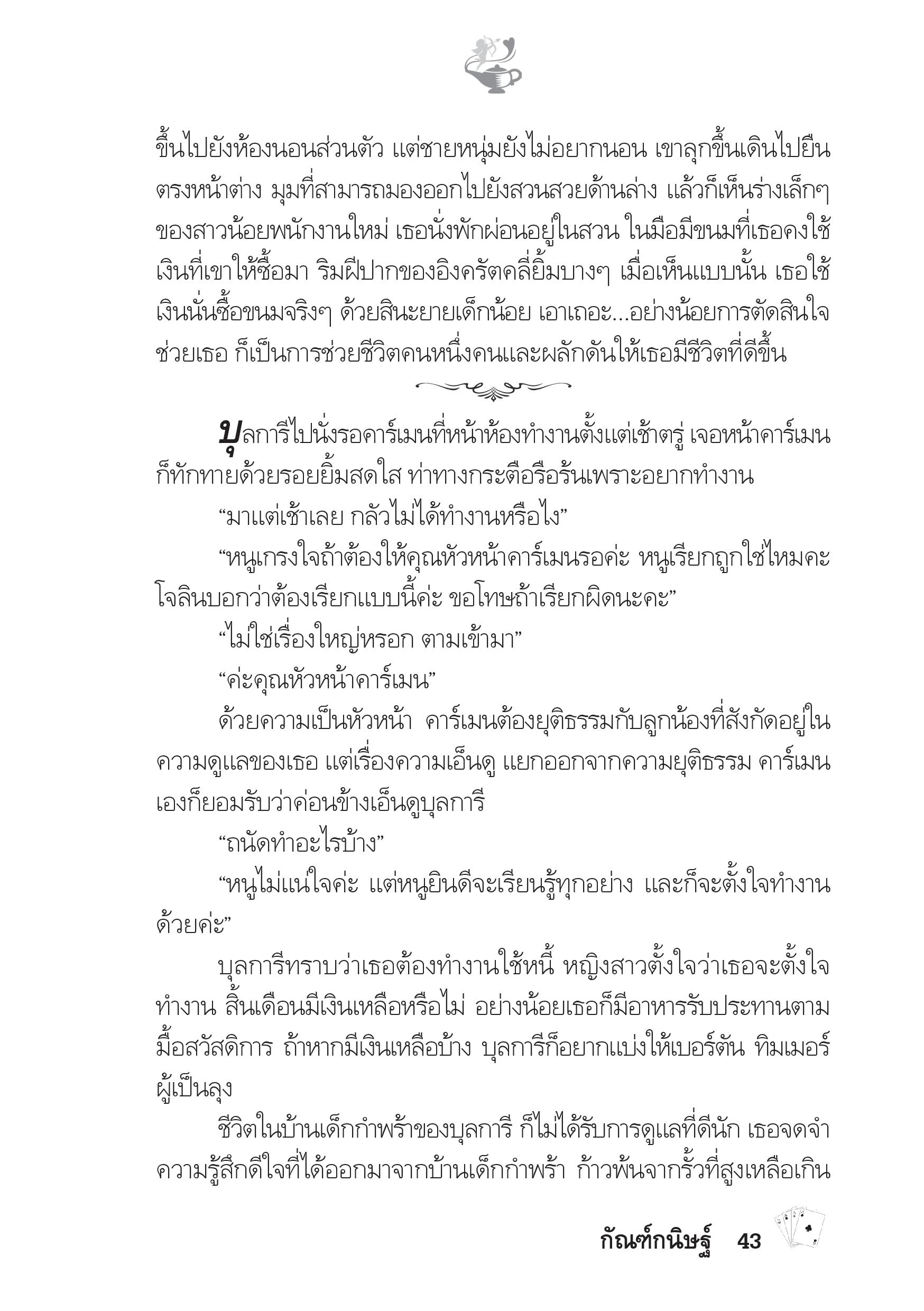 ขึ้นไปยังห้องนอนส่วนตัว แต่ชายหนุ่มยังไม่อยากนอน เขาลุกขึ้นเดินไปยืนตรงหน้าต่าง มุมที่สามารถมองออกไปยังสวนสวยด้านล่าง แล้วก็เห็นร่างเล็กๆ ของสาวน้อยพนักงานใหม่ เธอนั่งพักผ่อนอยู่ในสวน ในมือมีขนมที่เธอคงใช้เงินที่เขาให้ซื้อมา ริมฝีปากของอิงครัตคลี่ยิ้มบางๆ เมื่อเห็นแบบนั้น เธอใช้เงินนั่นซื้อขนมจริงๆ ด้วยสินะยายเด็กน้อย เอาเถอะ...อย่างน้อยการตัดสินใจช่วยเธอ ก็เป็นการช่วยชีวิตคนหนึ่งคนและผลักดันให้เธอมีชีวิตที่ดีขึ้น

บุลการีไปนั่งรอคาร์เมนที่หน้าห้องทำงานตั้งแต่เช้าตรู่ เจอหน้าคาร์เมนก็ทักทายด้วยรอยยิ้มสดใส ท่าทางกระตือรือร้นเพราะอยากทำงาน

“มาแต่เช้าเลย กลัวไม่ได้ทำงานหรือไง”

“หนูเกรงใจถ้าต้องให้คุณหัวหน้าคาร์เมนรอค่ะ หนูเรียกถูกใช่ไหมคะ โจลินบอกว่าต้องเรียกแบบนี้ค่ะ ขอโทษถ้าเรียกผิดนะคะ”

“ไม่ใช่เรื่องใหญ่หรอก ตามเข้ามา”

“ค่ะคุณหัวหน้าคาร์เมน”

ด้วยความเป็นหัวหน้า คาร์เมนต้องยุติธรรมกับลูกน้องที่สังกัดอยู่ในความดูแลของเธอ แต่เรื่องความเอ็นดู แยกออกจากความยุติธรรม คาร์เมนเองก็ยอมรับว่าค่อนข้างเอ็นดูบุลการี

“ถนัดทำอะไรบ้าง”

“หนูไม่แน่ใจค่ะ แต่หนูยินดีจะเรียนรู้ทุกอย่าง และก็จะตั้งใจทำงานด้วยค่ะ”

บุลการีทราบว่าเธอต้องทำงานใช้หนี้ หญิงสาวตั้งใจว่าเธอจะตั้งใจทำงาน สิ้นเดือนมีเงินเหลือหรือไม่ อย่างน้อยเธอก็มีอาหารรับประทานตามมื้อสวัสดิการ ถ้าหากมีเงินเหลือบ้าง บุลการีก็อยากแบ่งให้เบอร์ตัน ทิมเมอร์ ผู้เป็นลุง

ชีวิตในบ้านเด็กกำพร้าของบุลการี ก็ไม่ได้รับการดูแลที่ดีนัก เธอจดจำความรู้สึกดีใจที่ได้ออกมาจากบ้านเด็กกำพร้า ก้าวพ้นจากรั้วที่สูงเหลือเกิน

กัณฑ์กนิษฐ์ 43